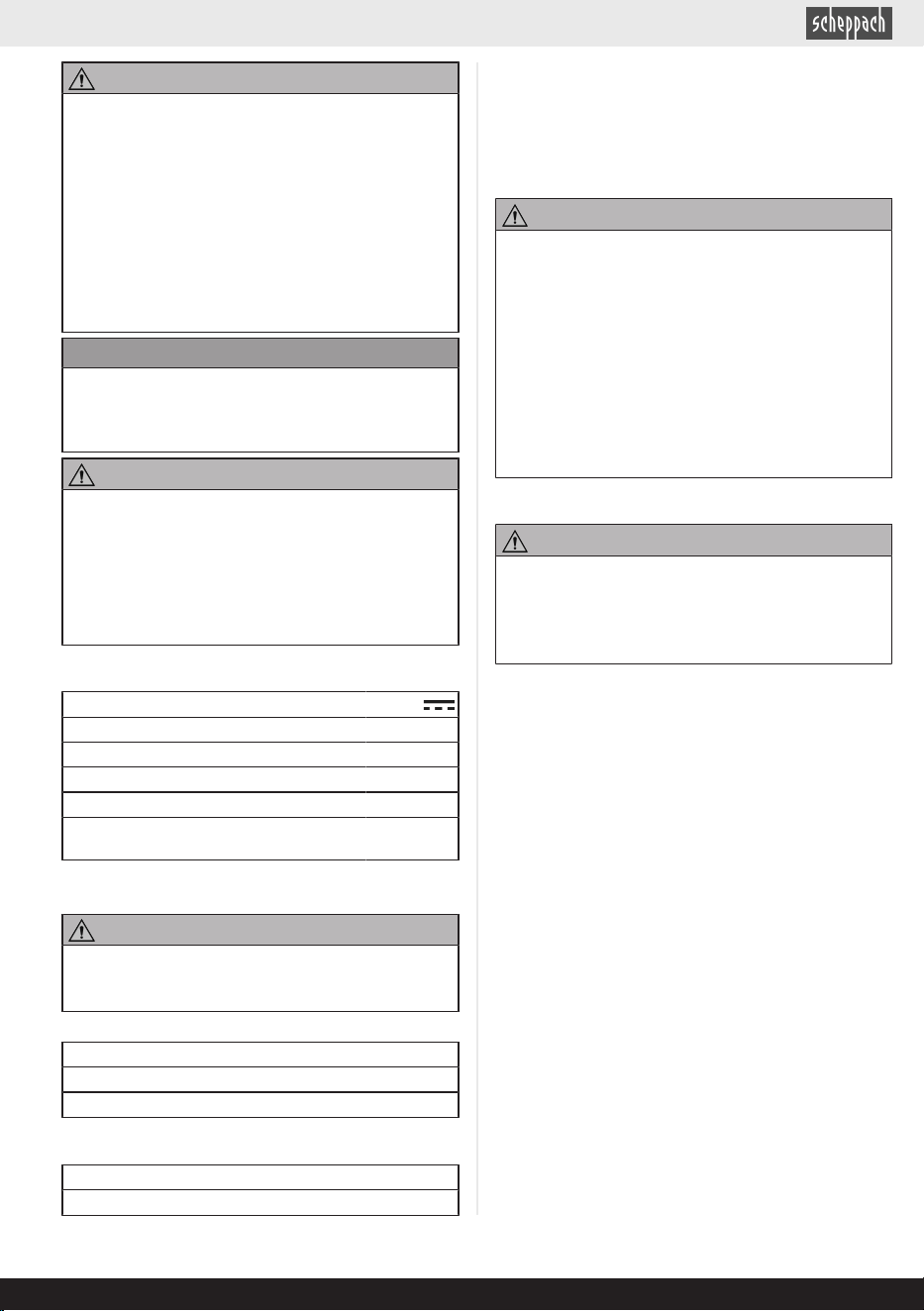 scheppach